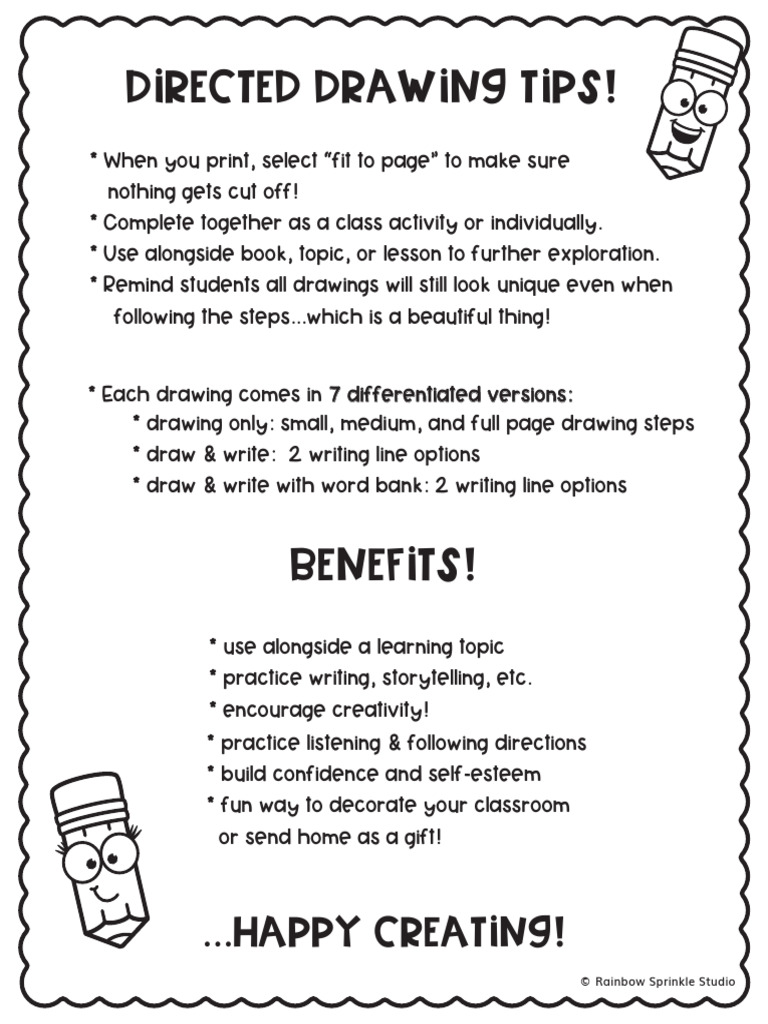 DIRECTED DRAWING TIPS!

* When you print, select "fit to page" to make sure nothing gets cut off!
* Complete together as a class activity or individually.
* Use alongside book, topic, or lesson to further exploration.
* Remind students all drawings will still look unique even when following the steps...which is a beautiful thing!

* Each drawing comes in 7 differentiated versions:
* drawing only: small, medium, and full page drawing steps
* draw & write: 2 writing line options
* draw & write with word bank: 2 writing line options

BENEFITS!

* use alongside a learning topic
* practice writing, storytelling, etc.
* encourage creativity!
* practice listening & following directions
* build confidence and self-esteem
* fun way to decorate your classroom or send home as a gift!

...HAPPY CREATING!

© Rainbow Sprinkle Studio